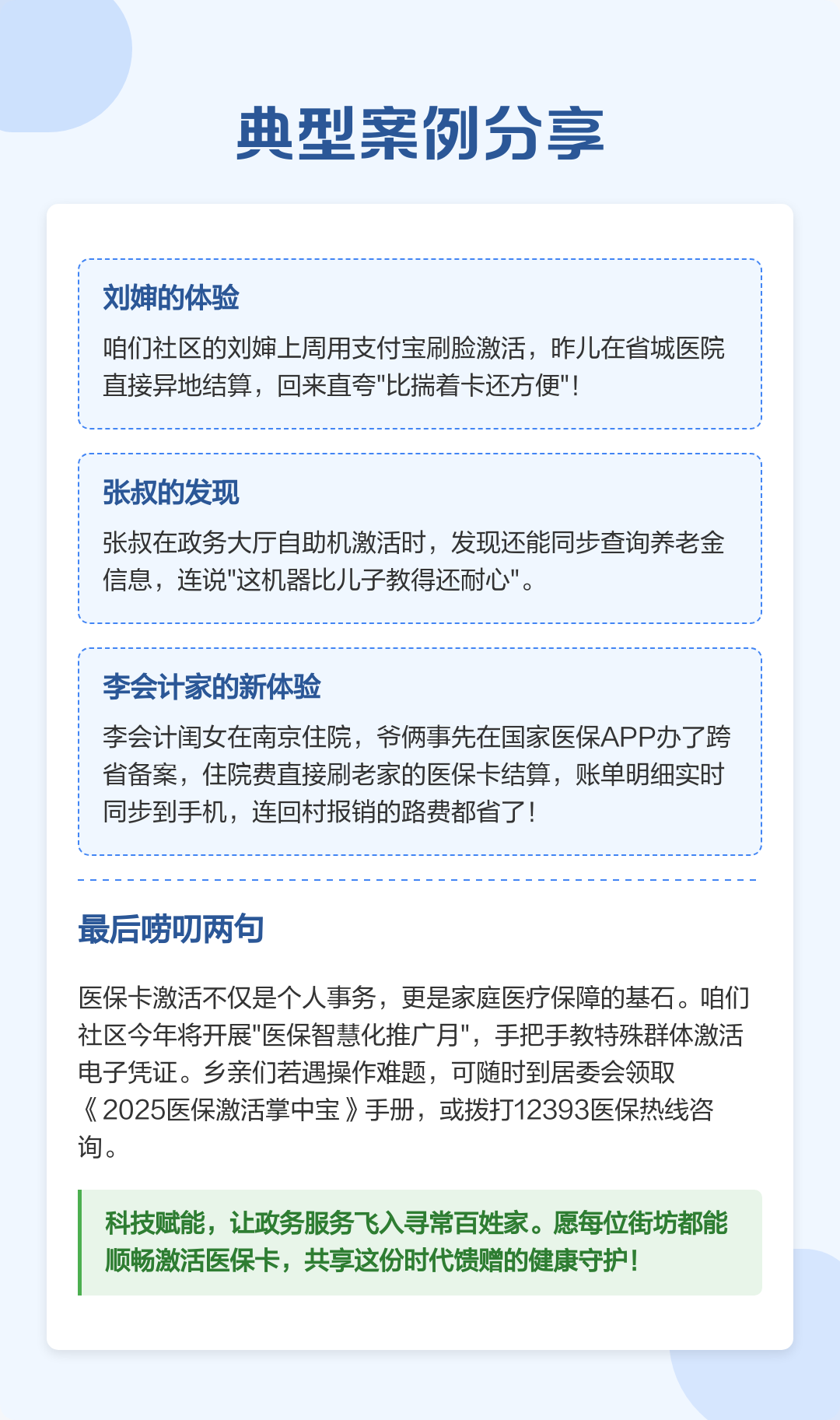 典型案例分享

刘婶的体验

咱们社区的刘婶上周用支付宝刷脸激活，昨儿在省城医院直接异地结算，回来直夸"比揣着卡还方便"！

张叔的发现

张叔在政务大厅自助机激活时，发现还能同步查询养老金信息，连说"这机器比儿子教得还耐心"。

李会计家的新体验

李会计闺女在南京住院，爷俩事先在国家医保APP办了跨省备案，住院费直接刷老家的医保卡结算，账单明细实时同步到手机，连回村报销的路费都省了！

最后唠叨两句

医保卡激活不仅是个人事务，更是家庭医疗保障的基石。咱们社区今年将开展"医保智慧化推广月"，手把手教特殊群体激活电子凭证。乡亲们若遇操作难题，可随时到居委会领取《2025医保激活掌中宝》手册，或拨打12393医保热线咨询。

科技赋能，让政务服务飞入寻常百姓家。愿每位街坊都能顺畅激活医保卡，共享这份时代馈赠的健康守护！